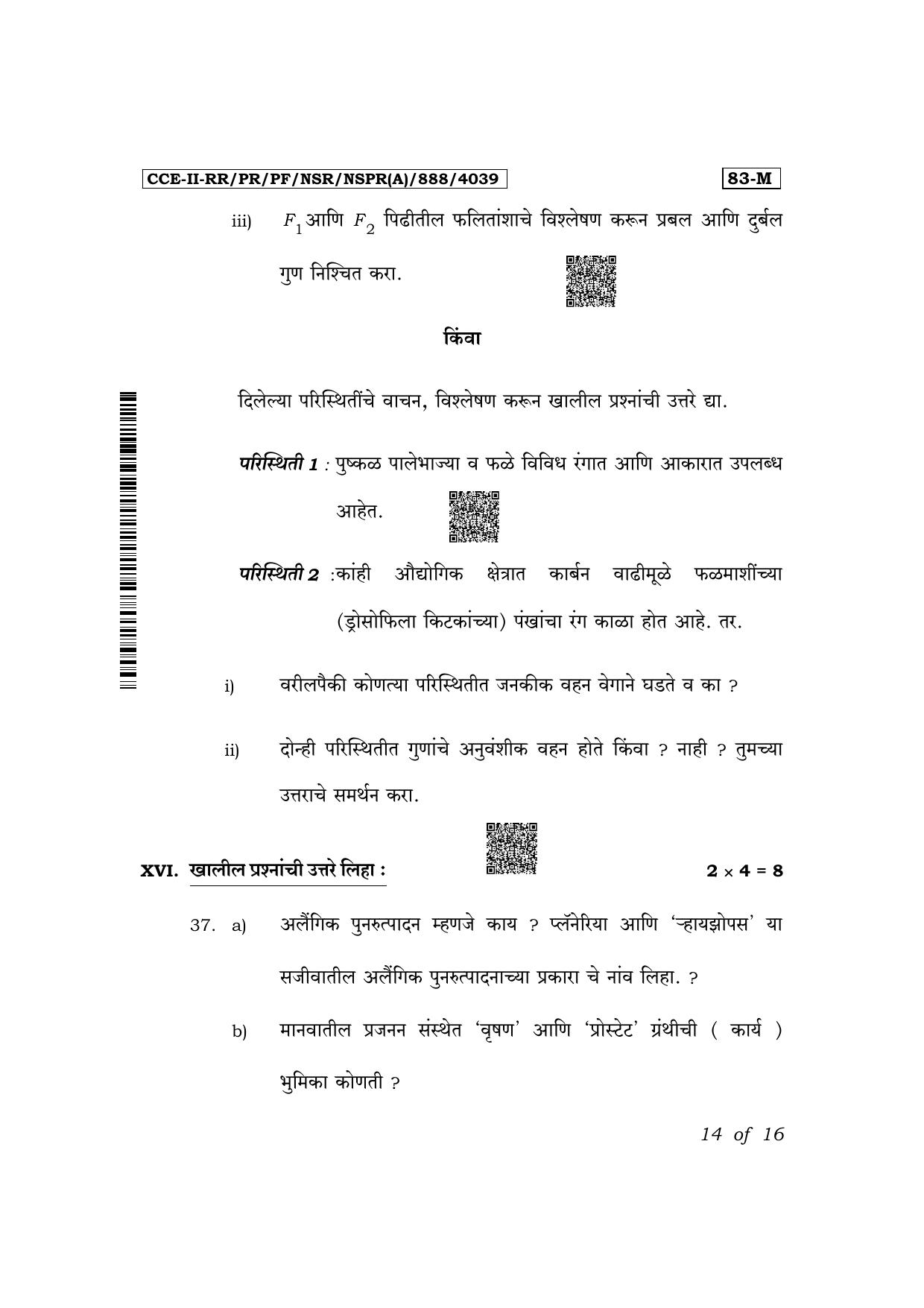 CCE-II-RR/PR/PF/NSR/NSPR(A)/888/4039

83-M

iii) $F_1$ आणि $F_2$ पिढीतील फलितांशाचे विश्लेषण करून प्रबल आणि दुर्बल गुण निश्चित करा.

किंवा

दिलेल्या परिस्थितींचे वाचन, विश्लेषण करून खालील प्रश्नांची उत्तरे द्या.

परिस्थिती 1 : पुष्कळ पालेभाज्या व फळे विविध रंगात आणि आकारात उपलब्ध आहेत.

परिस्थिती 2 :कांही औद्योगिक क्षेत्रात कार्बन वाढीमूळे फळमाशींच्या (ड्रोसोफिला किटकांच्या) पंखांचा रंग काळा होत आहे. तर.

i) वरीलपैकी कोणत्या परिस्थितीत जनकीक वहन वेगाने घडते व का ?

ii) दोन्ही परिस्थितीत गुणांचे अनुवंशीक वहन होते किंवा ? नाही ? तुमच्या उत्तराचे समर्थन करा.

XVI. खालील प्रश्नांची उत्तरे लिहा :

$2 \times 4 = 8$

37. a) अलैंगिक पुनरुत्पादन म्हणजे काय ? प्लॅनेरिया आणि 'ऱ्हायझोपस' या सजीवातील अलैंगिक पुनरुत्पादनाच्या प्रकारा चे नांव लिहा. ?

b) मानवातील प्रजनन संस्थेत 'वृषण' आणि 'प्रोस्टेट' ग्रंथीची ( कार्य ) भुमिका कोणती ?

14 of 16